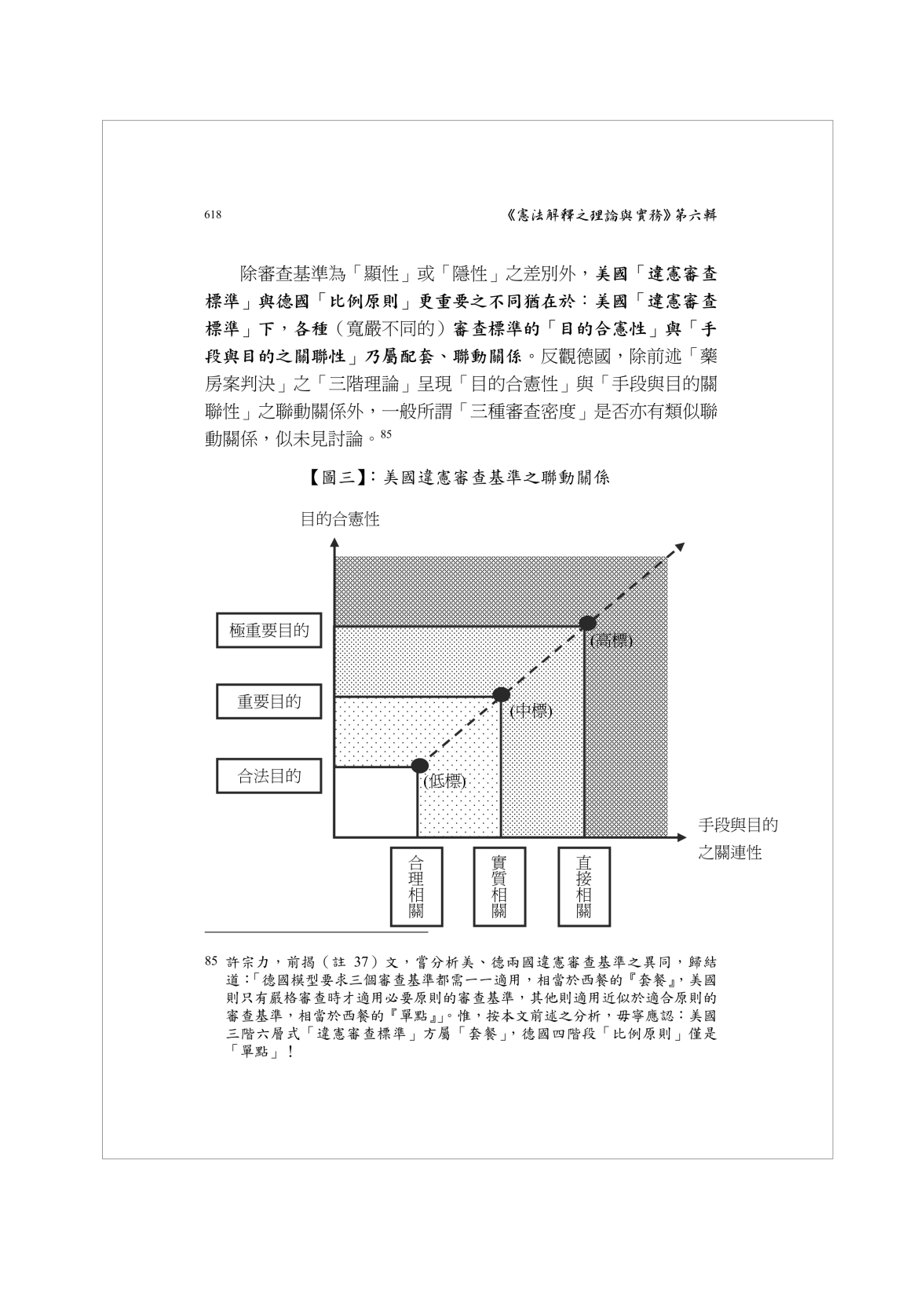 618

《憲法解釋之理論與實務》第六輯

除審查基準為「顯性」或「隱性」之差別外，美國「違憲審查標準」與德國「比例原則」更重要之不同猶在於：美國「違憲審查標準」下，各種（寬嚴不同的）審查標準的「目的合憲性」與「手段與目的之關聯性」乃屬配套、聯動關係。反觀德國，除前述「藥房案判決」之「三階理論」呈現「目的合憲性」與「手段與目的關聯性」之聯動關係外，一般所謂「三種審查密度」是否亦有類似聯動關係，似未見討論。$^{85}$

【圖三】：美國違憲審查基準之聯動關係

目的合憲性

極重要目的

重要目的

合法目的

(高標)

(中標)

(低標)

手段與目的之關連性

合理相關

實質相關

直接相關

85 許宗力，前揭（註 37）文，嘗分析美、德兩國違憲審查基準之異同，歸結道：「德國模型要求三個審查基準都需一一適用，相當於西餐的『套餐』，美國則只有嚴格審查時才適用必要原則的審查基準，其他則適用近似於適合原則的審查基準，相當於西餐的『單點』」。惟，按本文前述之分析，毋寧應認：美國三階六層式「違憲審查標準」方屬「套餐」，德國四階段「比例原則」僅是「單點」！